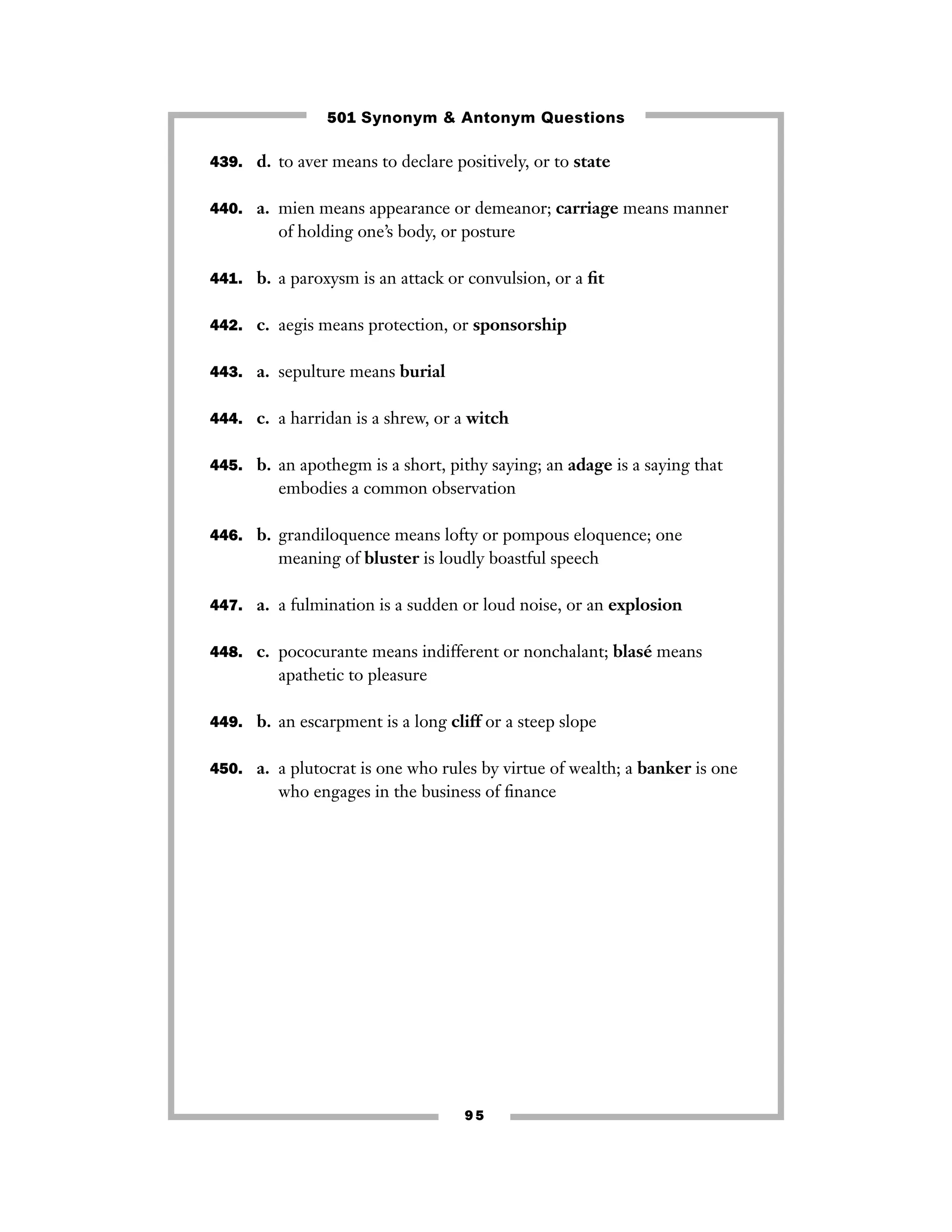 501 Synonym & Antonym Questions

439. d. to aver means to declare positively, or to state

440. a. mien means appearance or demeanor; carriage means manner of holding one's body, or posture

441. b. a paroxysm is an attack or convulsion, or a fit

442. c. aegis means protection, or sponsorship

443. a. sepulture means burial

444. c. a harridan is a shrew, or a witch

445. b. an apothegm is a short, pithy saying; an adage is a saying that embodies a common observation

446. b. grandiloquence means lofty or pompous eloquence; one meaning of bluster is loudly boastful speech

447. a. a fulmination is a sudden or loud noise, or an explosion

448. c. pococurante means indifferent or nonchalant; blasé means apathetic to pleasure

449. b. an escarpment is a long cliff or a steep slope

450. a. a plutocrat is one who rules by virtue of wealth; a banker is one who engages in the business of finance

95